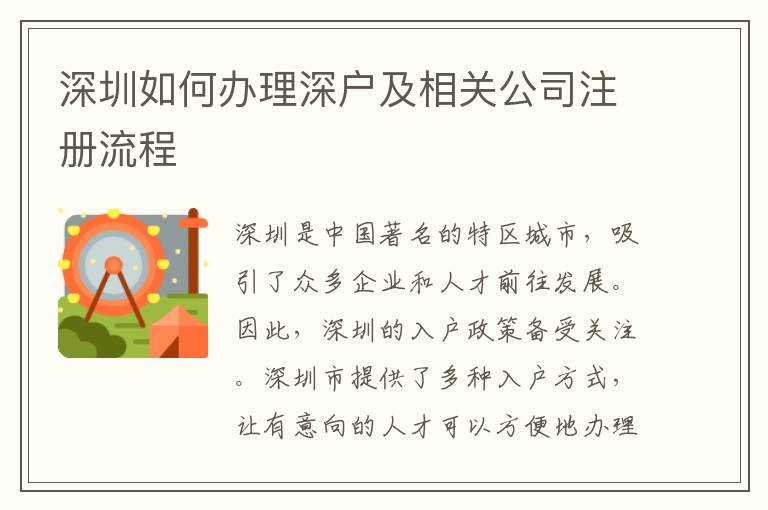 深圳如何办理深户及相关公司注册流程

深圳是中国著名的特区城市，吸引了众多企业和人才前往发展。因此，深圳的入户政策备受关注。深圳市提供了多种入户方式，让有意向的人才可以方便地办理